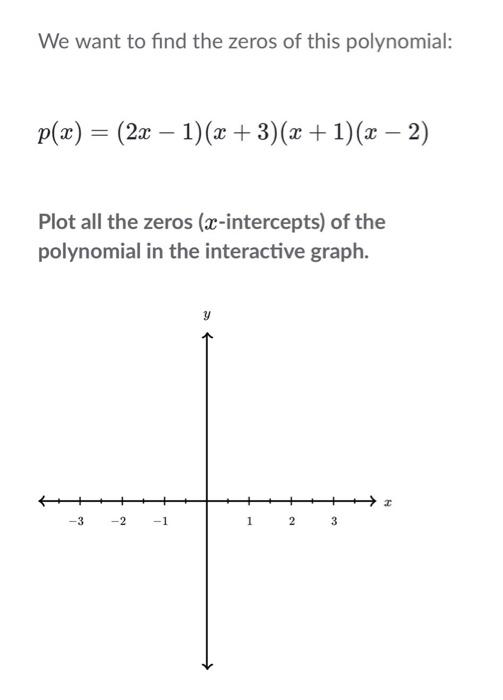 We want to find the zeros of this polynomial:

$p(x) = (2x - 1)(x + 3)(x + 1)(x - 2)$

Plot all the zeros ($x$-intercepts) of the polynomial in the interactive graph.

$y$

$x$

$-3$ $-2$ $-1$ $1$ $2$ $3$